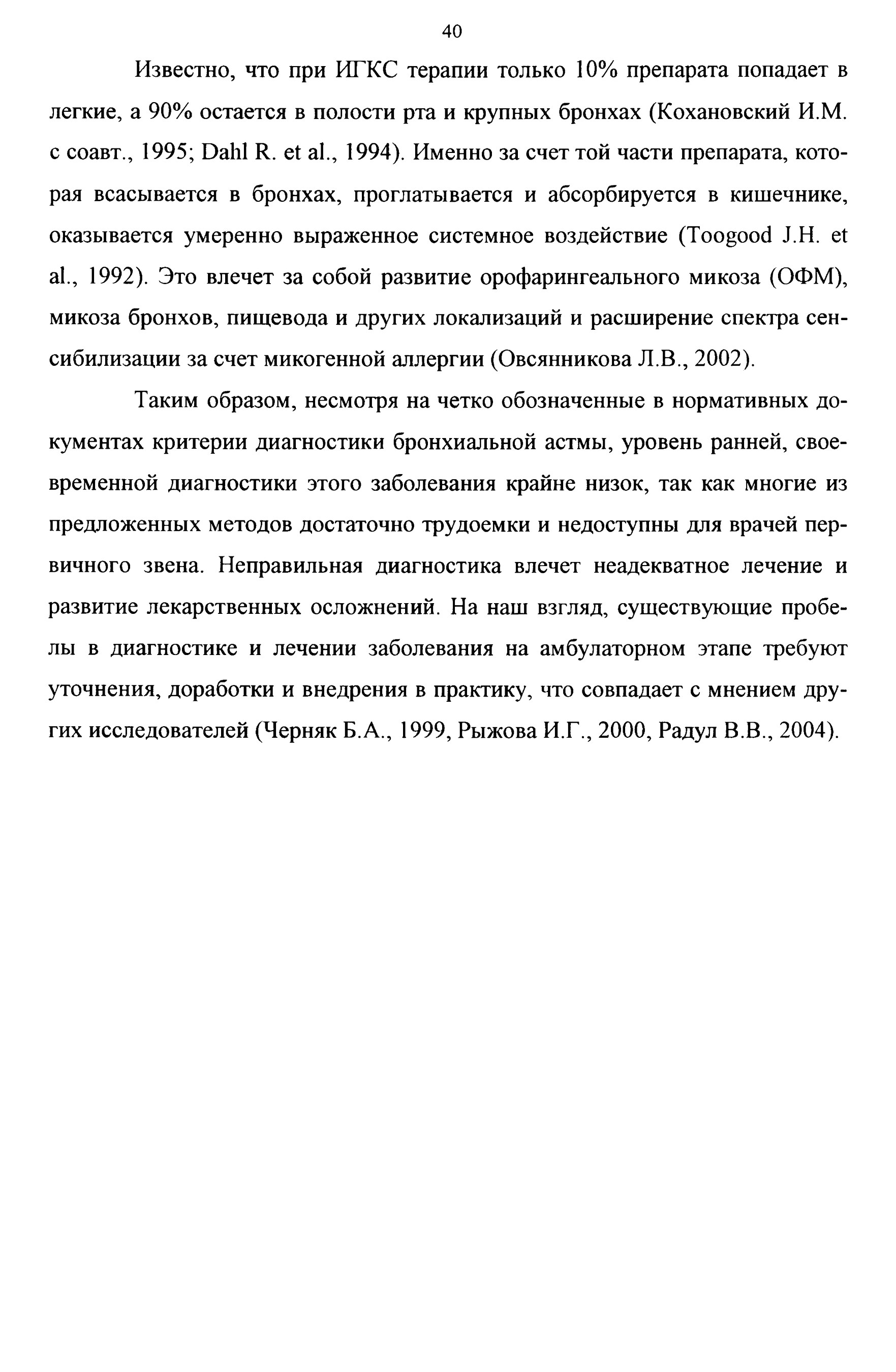 40

Известно, что при ИГКС терапии только 10% препарата попадает в легкие, а 90% остается в полости рта и крупных бронхах (Кохановский И.М. с соавт., 1995; Dahl R. et al., 1994). Именно за счет той части препарата, которая всасывается в бронхах, проглатывается и абсорбируется в кишечнике, оказывается умеренно выраженное системное воздействие (Toogood J.H. et al., 1992). Это влечет за собой развитие орофарингеального микоза (ОФМ), микоза бронхов, пищевода и других локализаций и расширение спектра сенсибилизации за счет микогенной аллергии (Овсянникова Л.В., 2002).

Таким образом, несмотря на четко обозначенные в нормативных документах критерии диагностики бронхиальной астмы, уровень ранней, своевременной диагностики этого заболевания крайне низок, так как многие из предложенных методов достаточно трудоемки и недоступны для врачей первичного звена. Неправильная диагностика влечет неадекватное лечение и развитие лекарственных осложнений. На наш взгляд, существующие пробелы в диагностике и лечении заболевания на амбулаторном этапе требуют уточнения, доработки и внедрения в практику, что совпадает с мнением других исследователей (Черняк Б.А., 1999, Рыжова И.Г., 2000, Радул В.В., 2004).